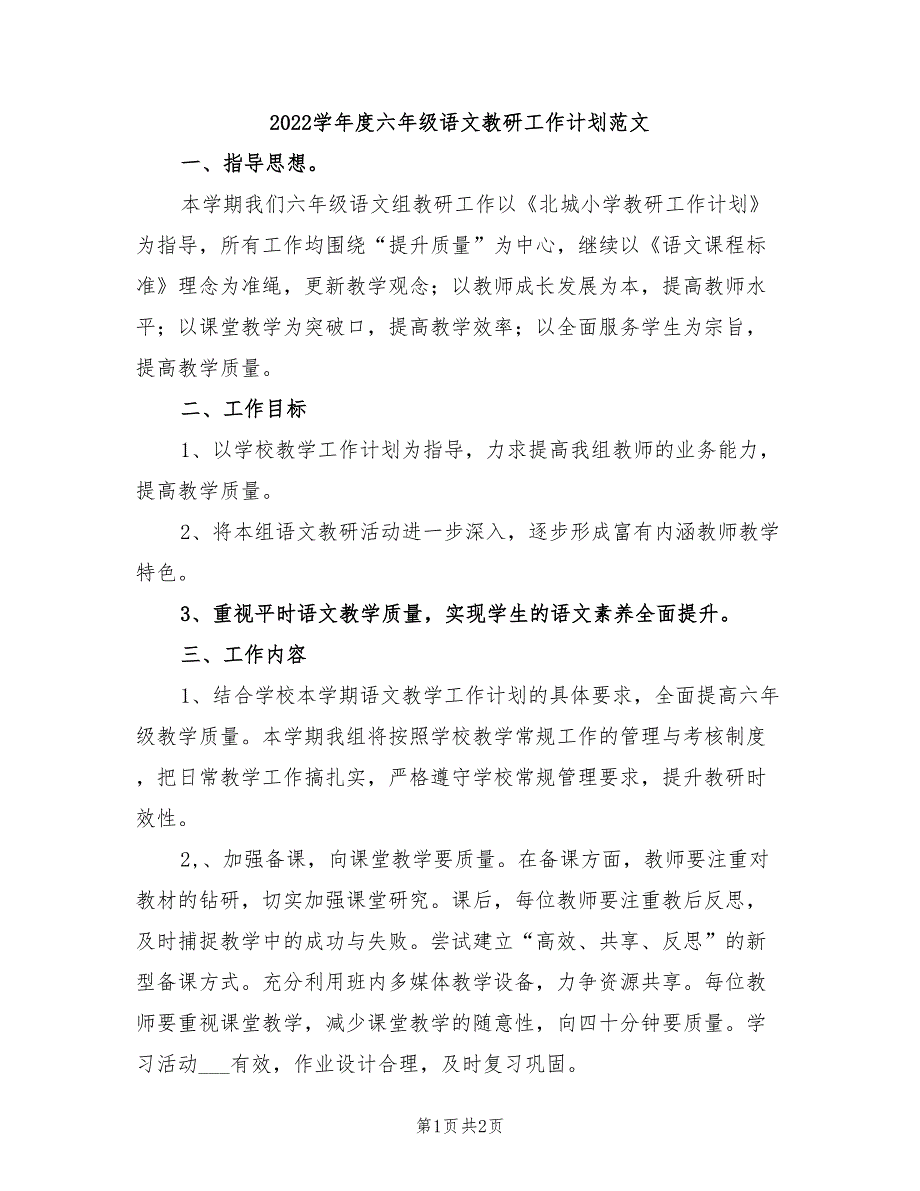 2022学年度六年级语文教研工作计划范文

一、指导思想。

本学期我们六年级语文组教研工作以《北城小学教研工作计划》为指导，所有工作均围绕“提升质量”为中心，继续以《语文课程标准》理念为准绳，更新教学观念；以教师成长发展为本，提高教师水平；以课堂教学为突破口，提高教学效率；以全面服务学生为宗旨，提高教学质量。

二、工作目标

1、以学校教学工作计划为指导，力求提高我组教师的业务能力，提高教学质量。

2、将本组语文教研活动进一步深入，逐步形成富有内涵教师教学特色。

3、重视平时语文教学质量，实现学生的语文素养全面提升。

三、工作内容

1、结合学校本学期语文教学工作计划的具体要求，全面提高六年级教学质量。本学期我组将按照学校教学常规工作的管理与考核制度，把日常教学工作搞扎实，严格遵守学校常规管理要求，提升教研时效性。

2,、加强备课，向课堂教学要质量。在备课方面，教师要注重对教材的钻研，切实加强课堂研究。课后，每位教师要注重教后反思，及时捕捉教学中的成功与失败。尝试建立“高效、共享、反思”的新型备课方式。充分利用班内多媒体教学设备，力争资源共享。每位教师要重视课堂教学，减少课堂教学的随意性，向四十分钟要质量。学习活动___有效，作业设计合理，及时复习巩固。

第1页 共2页